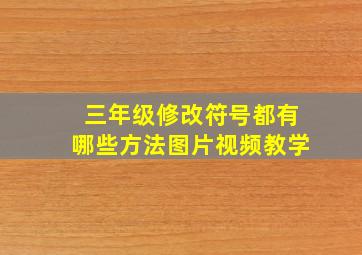 三年级修改符号都有
哪些方法图片视频教学